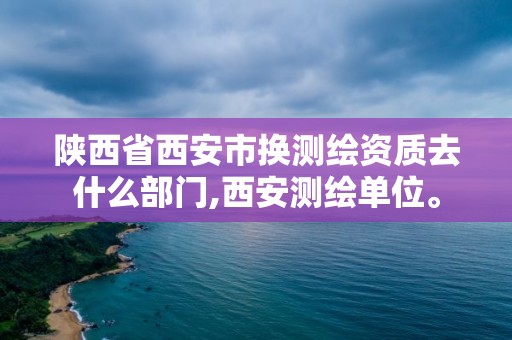 陕西省西安市换测绘资质去什么部门,西安测绘单位。